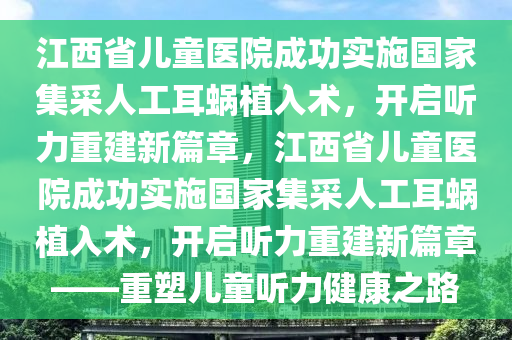 江西省儿童医院成功实施国家集采人工耳蜗植入术，开启听力重建新篇章，江西省儿童医院成功实施国家集采人工耳蜗植入术，开启听力重建新篇章——重塑儿童听力健康之路